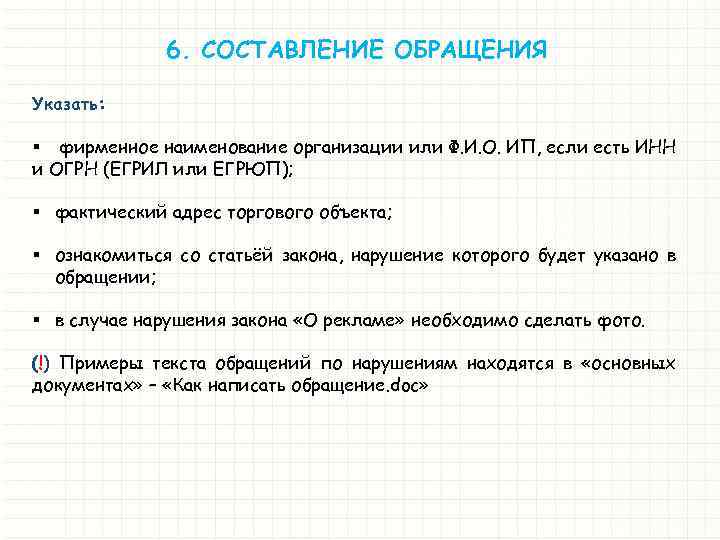 6. СОСТАВЛЕНИЕ ОБРАЩЕНИЯ

Указать:

▪ фирменное наименование организации или Ф.И.О. ИП, если есть ИНН и ОГРН (ЕГРИЛ или ЕГРЮП);

▪ фактический адрес торгового объекта;

▪ ознакомиться со статьёй закона, нарушение которого будет указано в обращении;

▪ в случае нарушения закона «О рекламе» необходимо сделать фото.

(!) Примеры текста обращений по нарушениям находятся в «основных документах» – «Как написать обращение.doc»